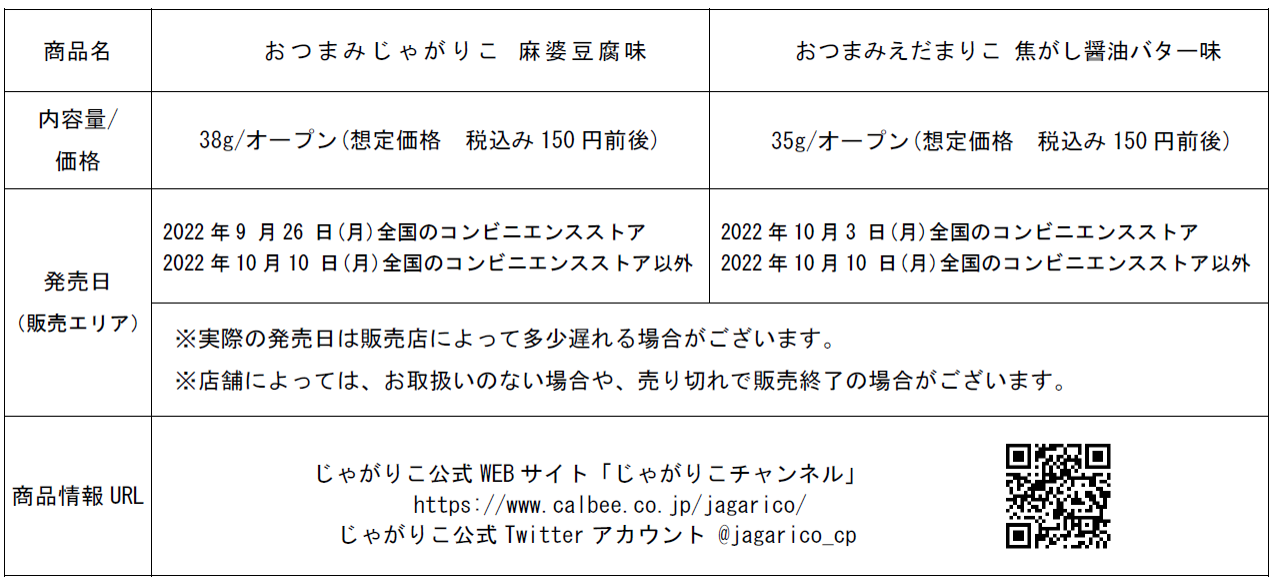 | 商品名 | おつまみじゃがりこ 麻婆豆腐味 | おつまみえだまりこ 焦がし醤油バター味 |
|---|---|---|
| 内容量/価格 | 38g/オープン(想定価格 税込み150円前後) | 35g/オープン(想定価格 税込み150円前後) |
| 発売日(販売エリア) | 2022年9月26日(月)全国のコンビニエンスストア 2022年10月10日(月)全国のコンビニエンスストア以外 | 2022年10月3日(月)全国のコンビニエンスストア 2022年10月10日(月)全国のコンビニエンスストア以外 |
| | ※実際の発売日は販売店によって多少遅れる場合がございます。 ※店舗によっては、お取扱いのない場合や、売り切れで販売終了の場合がございます。 | |
| 商品情報URL | じゃがりこ公式WEBサイト「じゃがりこチャンネル」 https://www.calbee.co.jp/jagarico/ じゃがりこ公式Twitterアカウント @jagarico_cp | |